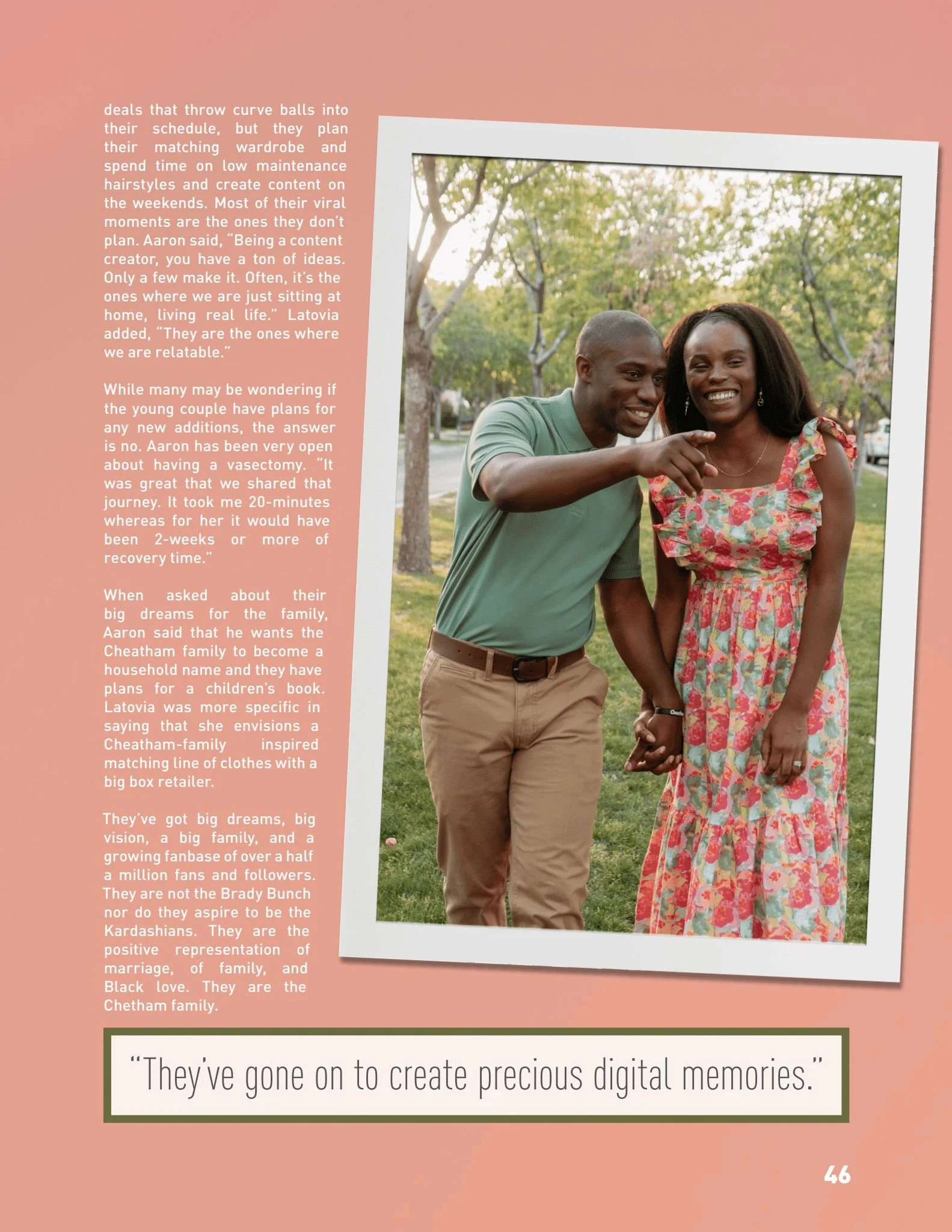 deals that throw curve balls into their schedule, but they plan their matching wardrobe and spend time on low maintenance hairstyles and create content on the weekends. Most of their viral moments are the ones they don't plan. Aaron said, "Being a content creator, you have a ton of ideas. Only a few make it. Often, it's the ones where we are just sitting at home, living real life." Latovia added, "They are the ones where we are relatable."

While many may be wondering if the young couple have plans for any new additions, the answer is no. Aaron has been very open about having a vasectomy. "It was great that we shared that journey. It took me 20-minutes whereas for her it would have been 2-weeks or more of recovery time."

When asked about their big dreams for the family, Aaron said that he wants the Cheatham family to become a household name and they have plans for a children's book. Latovia was more specific in saying that she envisions a Cheatham-family inspired matching line of clothes with a big box retailer.

They've got big dreams, big vision, a big family, and a growing fanbase of over a half a million fans and followers. They are not the Brady Bunch nor do they aspire to be the Kardashians. They are the positive representation of marriage, of family, and Black love. They are the Chetham family.

"They've gone on to create precious digital memories."

46